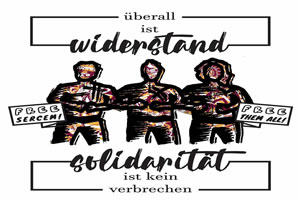 überall
ist
widerstand

FREE SERCEM!

FREE THEM ALL!

solidarität
ist kein
verbrechen